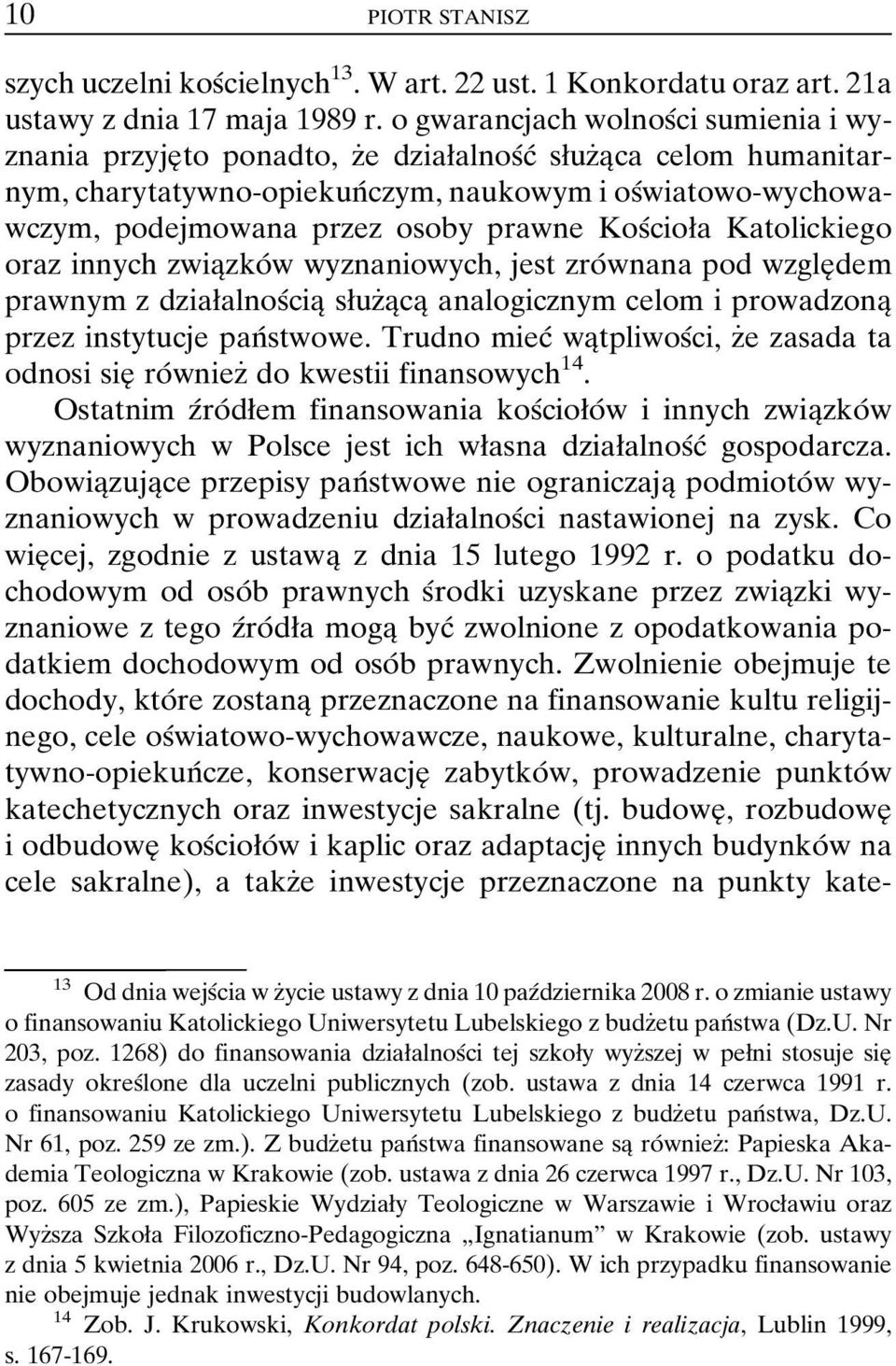 10 PIOTR STANISZ

szych uczelni kościelnych$^{13}$. W art. 22 ust. 1 Konkordatu oraz art. 21a ustawy z dnia 17 maja 1989 r. o gwarancjach wolności sumienia i wyznania przyjęto ponadto, że działalność służąca celom humanitarnym, charytatywno-opiekuńczym, naukowym i oświatowo-wychowawczym, podejmowana przez osoby prawne Kościoła Katolickiego oraz innych związków wyznaniowych, jest zrównana pod względem prawnym z działalnością służącą analogicznym celom i prowadzoną przez instytucje państwowe. Trudno mieć wątpliwości, że zasada ta odnosi się również do kwestii finansowych$^{14}$.

Ostatnim źródłem finansowania kościołów i innych związków wyznaniowych w Polsce jest ich własna działalność gospodarcza. Obowiązujące przepisy państwowe nie ograniczają podmiotów wyznaniowych w prowadzeniu działalności nastawionej na zysk. Co więcej, zgodnie z ustawą z dnia 15 lutego 1992 r. o podatku dochodowym od osób prawnych środki uzyskane przez związki wyznaniowe z tego źródła mogą być zwolnione z opodatkowania podatkiem dochodowym od osób prawnych. Zwolnienie obejmuje te dochody, które zostaną przeznaczone na finansowanie kultu religijnego, cele oświatowo-wychowawcze, naukowe, kulturalne, charytatywno-opiekuńcze, konserwację zabytków, prowadzenie punktów katechetycznych oraz inwestycje sakralne (tj. budowę, rozbudowę i odbudowę kościołów i kaplic oraz adaptację innych budynków na cele sakralne), a także inwestycje przeznaczone na punkty kate-

$^{13}$ Od dnia wejścia w życie ustawy z dnia 10 października 2008 r. o zmianie ustawy o finansowaniu Katolickiego Uniwersytetu Lubelskiego z budżetu państwa (Dz.U. Nr 203, poz. 1268) do finansowania działalności tej szkoły wyższej w pełni stosuje się zasady określone dla uczelni publicznych (zob. ustawa z dnia 14 czerwca 1991 r. o finansowaniu Katolickiego Uniwersytetu Lubelskiego z budżetu państwa, Dz.U. Nr 61, poz. 259 ze zm.). Z budżetu państwa finansowane są również: Papieska Akademia Teologiczna w Krakowie (zob. ustawa z dnia 26 czerwca 1997 r., Dz.U. Nr 103, poz. 605 ze zm.), Papieskie Wydziały Teologiczne w Warszawie i Wrocławiu oraz Wyższa Szkoła Filozoficzno-Pedagogiczna „Ignatianum” w Krakowie (zob. ustawy z dnia 5 kwietnia 2006 r., Dz.U. Nr 94, poz. 648-650). W ich przypadku finansowanie nie obejmuje jednak inwestycji budowlanych.

$^{14}$ Zob. J. Krukowski, Konkordat polski. Znaczenie i realizacja, Lublin 1999, s. 167-169.